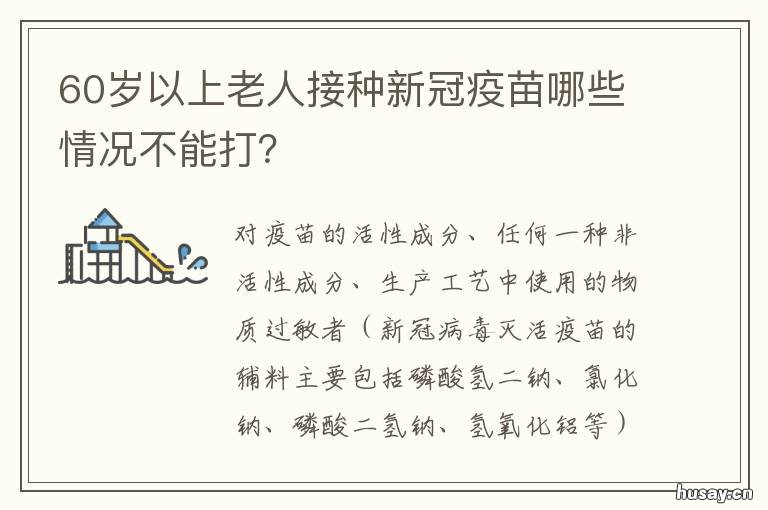 60岁以上老人接种新冠疫苗哪些情况不能打?

对疫苗的活性成分、任何一种非活性成分、生产工艺中使用的物质过敏者（新冠病毒灭活疫苗的辅料主要包括磷酸氢二钠、氯化钠、磷酸二氢钠、氢氧化铝等）

husay.cn